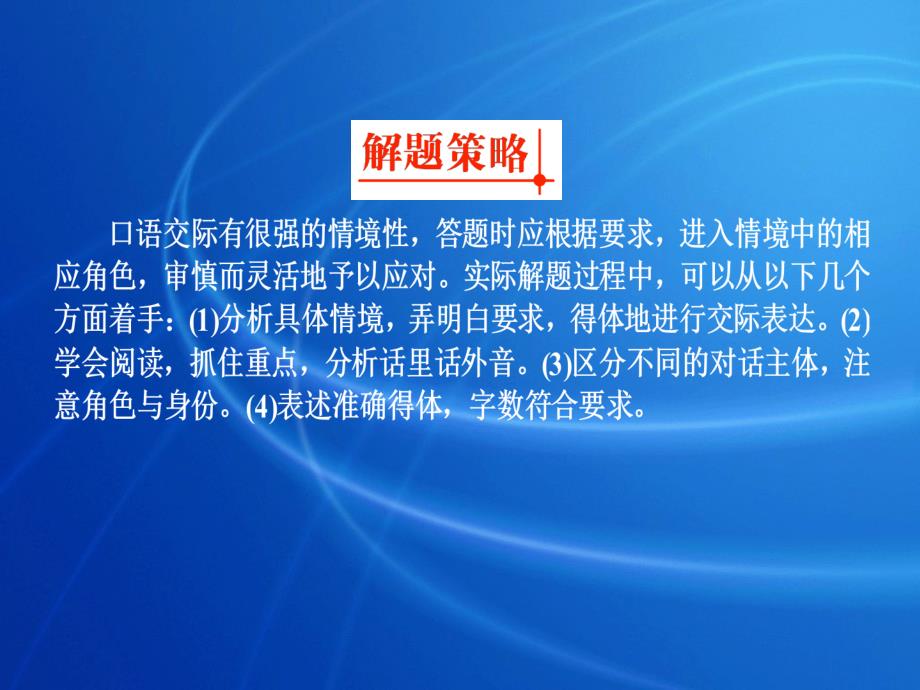 解题策略

口语交际有很强的情境性，答题时应根据要求，进入情境中的相应角色，审慎而灵活地予以应对。实际解题过程中，可以从以下几个方面着手：(1)分析具体情境，弄明白要求，得体地进行交际表达。(2)学会阅读，抓住重点，分析话里话外音。(3)区分不同的对话主体，注意角色与身份。(4)表述准确得体，字数符合要求。